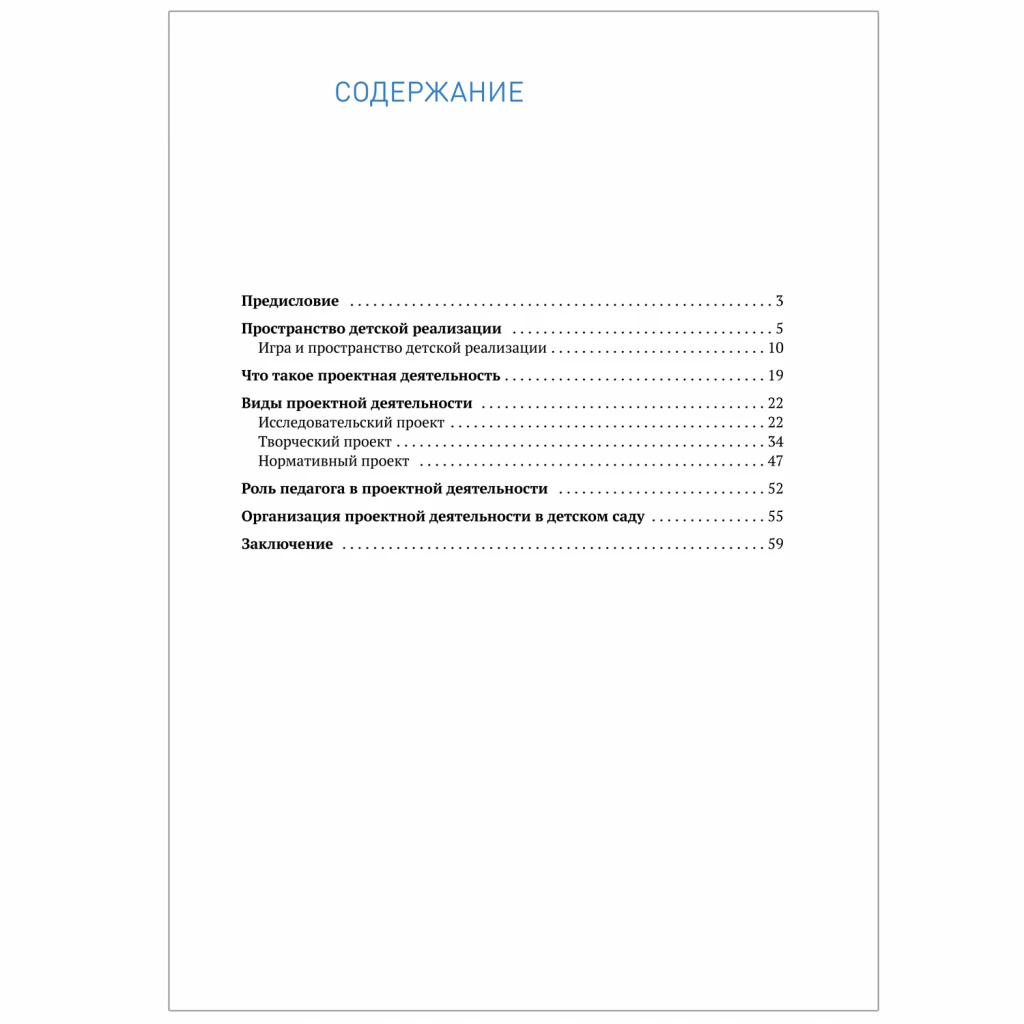 СОДЕРЖАНИЕ

Предисловие 3

Пространство детской реализации 5
Игра и пространство детской реализации 10

Что такое проектная деятельность 19

Виды проектной деятельности 22
Исследовательский проект 22
Творческий проект 34
Нормативный проект 47

Роль педагога в проектной деятельности 52

Организация проектной деятельности в детском саду 55

Заключение 59